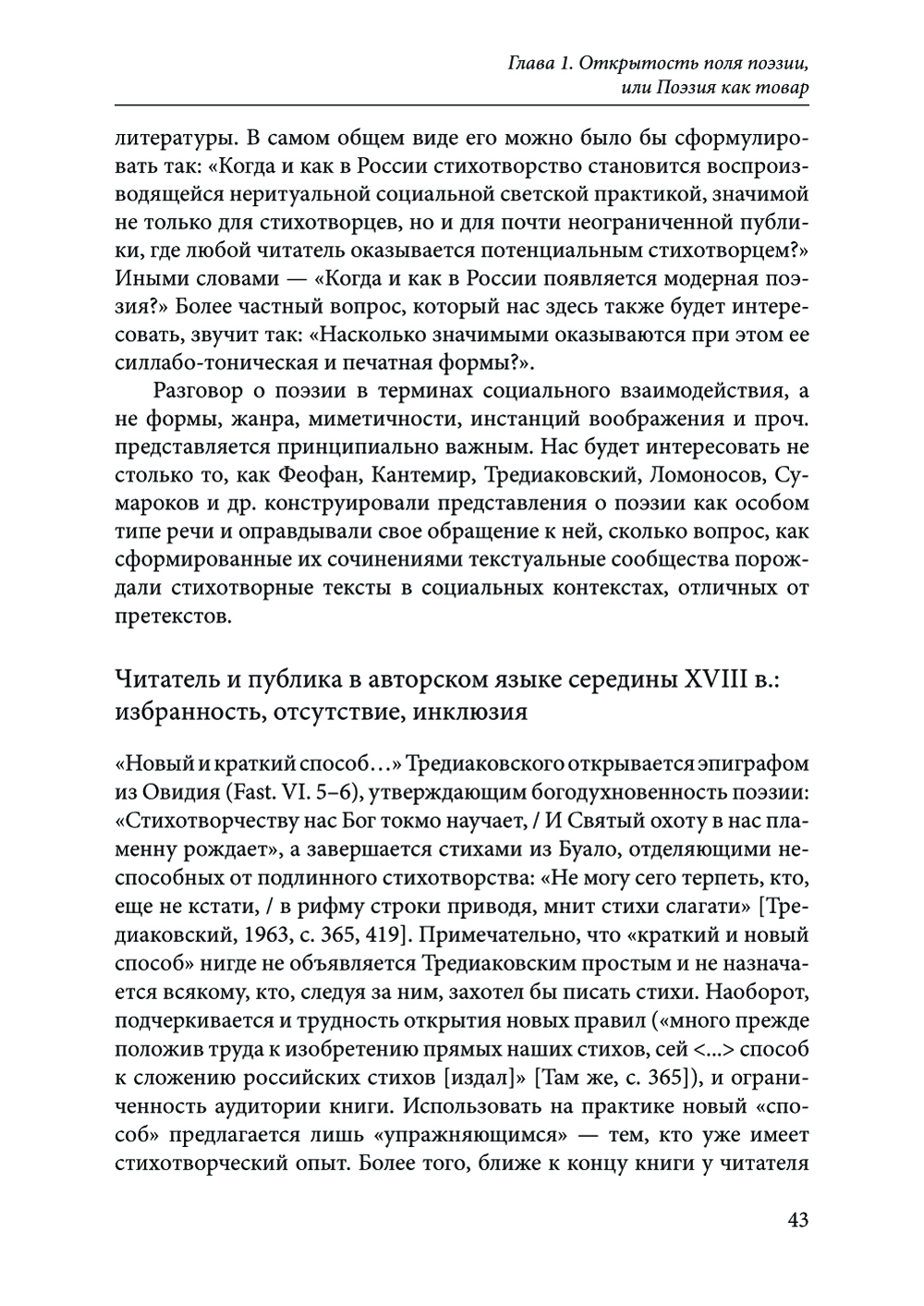 Глава 1. Открытость поля поэзии, или Поэзия как товар

литературы. В самом общем виде его можно было бы сформулировать так: «Когда и как в России стихотворство становится воспроизводящейся неритуальной социальной светской практикой, значимой не только для стихотворцев, но и для почти неограниченной публики, где любой читатель оказывается потенциальным стихотворцем?» Иными словами — «Когда и как в России появляется модерная поэзия?» Более частный вопрос, который нас здесь также будет интересовать, звучит так: «Насколько значимыми оказываются при этом ее силлабо-тоническая и печатная формы?».

Разговор о поэзии в терминах социального взаимодействия, а не формы, жанра, миметичности, инстанций воображения и проч. представляется принципиально важным. Нас будет интересовать не столько то, как Феофан, Кантемир, Тредиаковский, Ломоносов, Сумароков и др. конструировали представления о поэзии как особом типе речи и оправдывали свое обращение к ней, сколько вопрос, как сформированные их сочинениями текстуальные сообщества порождали стихотворные тексты в социальных контекстах, отличных от претекстов.

Читатель и публика в авторском языке середины XVIII в.: избранность, отсутствие, инклюзия

«Новый и краткий способ…» Тредиаковского открывается эпиграфом из Овидия (Fast. VI. 5–6), утверждающим богодухновенность поэзии: «Стихотворчеству нас Бог токмо научает, / И Святый охоту в нас пламенну рождает», а завершается стихами из Буало, отделяющими неспособных от подлинного стихотворства: «Не могу сего терпеть, кто, еще не кстати, / в рифму строки приводя, мнит стихи слагати» [Тредиаковский, 1963, с. 365, 419]. Примечательно, что «краткий и новый способ» нигде не объявляется Тредиаковским простым и не назначается всякому, кто, следуя за ним, захотел бы писать стихи. Наоборот, подчеркивается и трудность открытия новых правил («много прежде положив труда к изобретению прямых наших стихов, сей <...> способ к сложению российских стихов [издал]» [Там же, с. 365]), и ограниченность аудитории книги. Использовать на практике новый «способ» предлагается лишь «упражняющимся» — тем, кто уже имеет стихотворческий опыт. Более того, ближе к концу книги у читателя

43